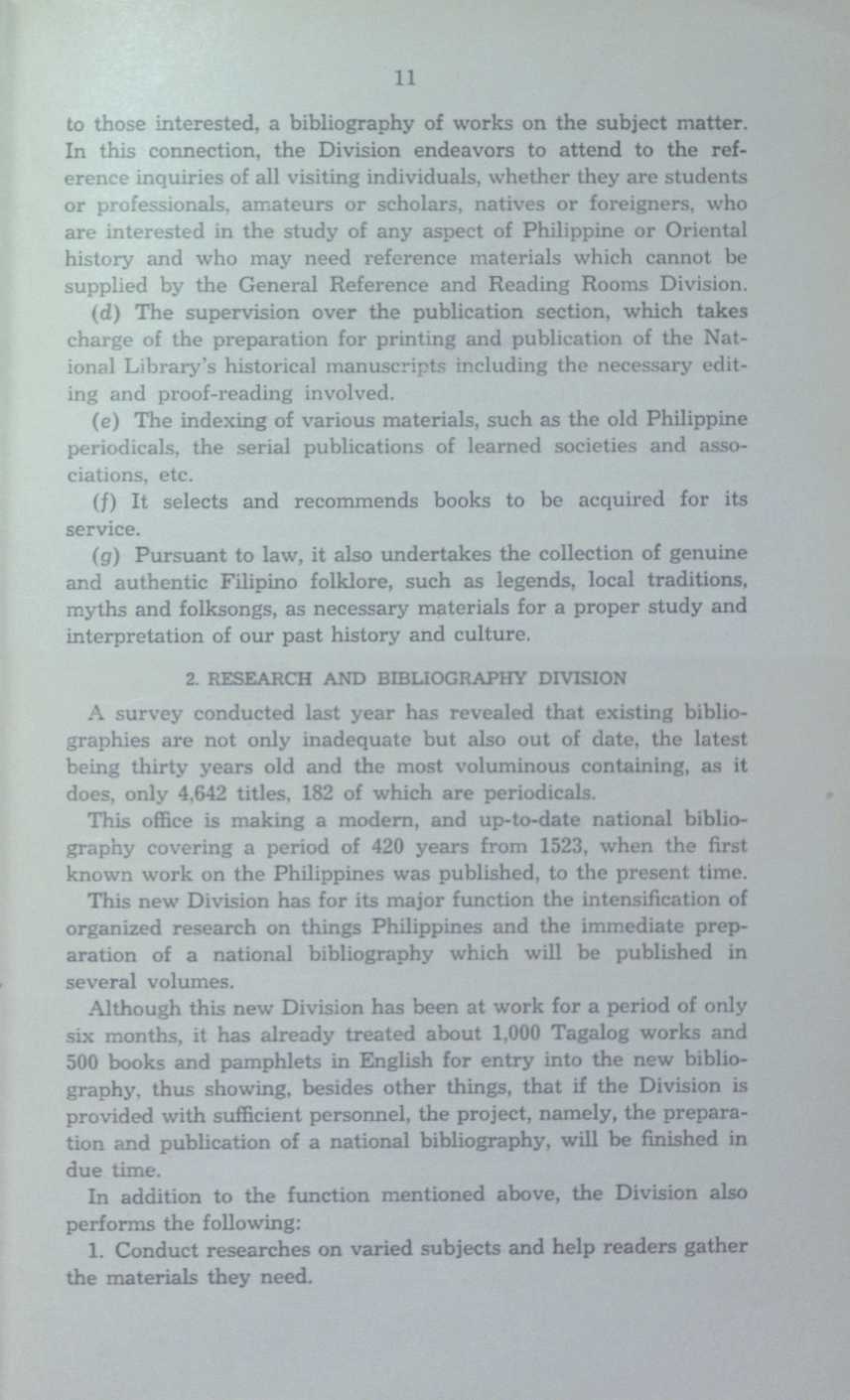 11

to those interested, a bibliography of works on the subject matter. In this connection, the Division endeavors to attend to the reference inquiries of all visiting individuals, whether they are students or professionals, amateurs or scholars, natives or foreigners, who are interested in the study of any aspect of Philippine or Oriental history and who may need reference materials which cannot be supplied by the General Reference and Reading Rooms Division.

(d) The supervision over the publication section, which takes charge of the preparation for printing and publication of the National Library's historical manuscripts including the necessary editing and proof-reading involved.

(e) The indexing of various materials, such as the old Philippine periodicals, the serial publications of learned societies and associations, etc.

(f) It selects and recommends books to be acquired for its service.

(g) Pursuant to law, it also undertakes the collection of genuine and authentic Filipino folklore, such as legends, local traditions, myths and folksongs, as necessary materials for a proper study and interpretation of our past history and culture.

2. RESEARCH AND BIBLIOGRAPHY DIVISION

A survey conducted last year has revealed that existing bibliographies are not only inadequate but also out of date, the latest being thirty years old and the most voluminous containing, as it does, only 4,642 titles, 182 of which are periodicals.

This office is making a modern, and up-to-date national bibliography covering a period of 420 years from 1523, when the first known work on the Philippines was published, to the present time.

This new Division has for its major function the intensification of organized research on things Philippines and the immediate preparation of a national bibliography which will be published in several volumes.

Although this new Division has been at work for a period of only six months, it has already treated about 1,000 Tagalog works and 500 books and pamphlets in English for entry into the new bibliography, thus showing, besides other things, that if the Division is provided with sufficient personnel, the project, namely, the preparation and publication of a national bibliography, will be finished in due time.

In addition to the function mentioned above, the Division also performs the following:

1. Conduct researches on varied subjects and help readers gather the materials they need.